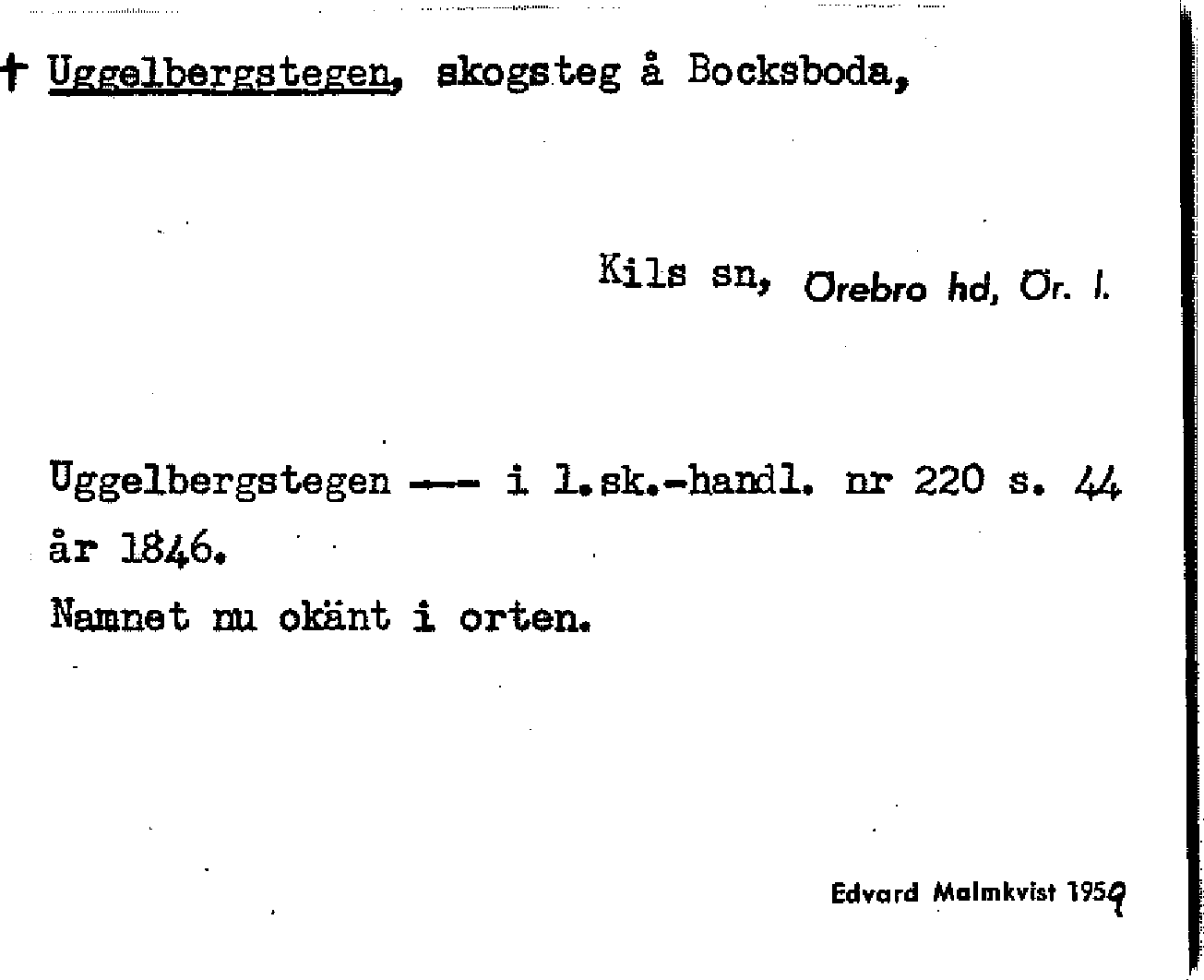 † Uggelbergstegen, skogsteg å Bocksboda,

Kils sn, Örebro hd, Ör. l.

Uggelbergstegen --- i l.sk.-handl. nr 220 s. 44 år 1846.
Namnet nu okänt i orten.

Edvard Malmkvist 1959